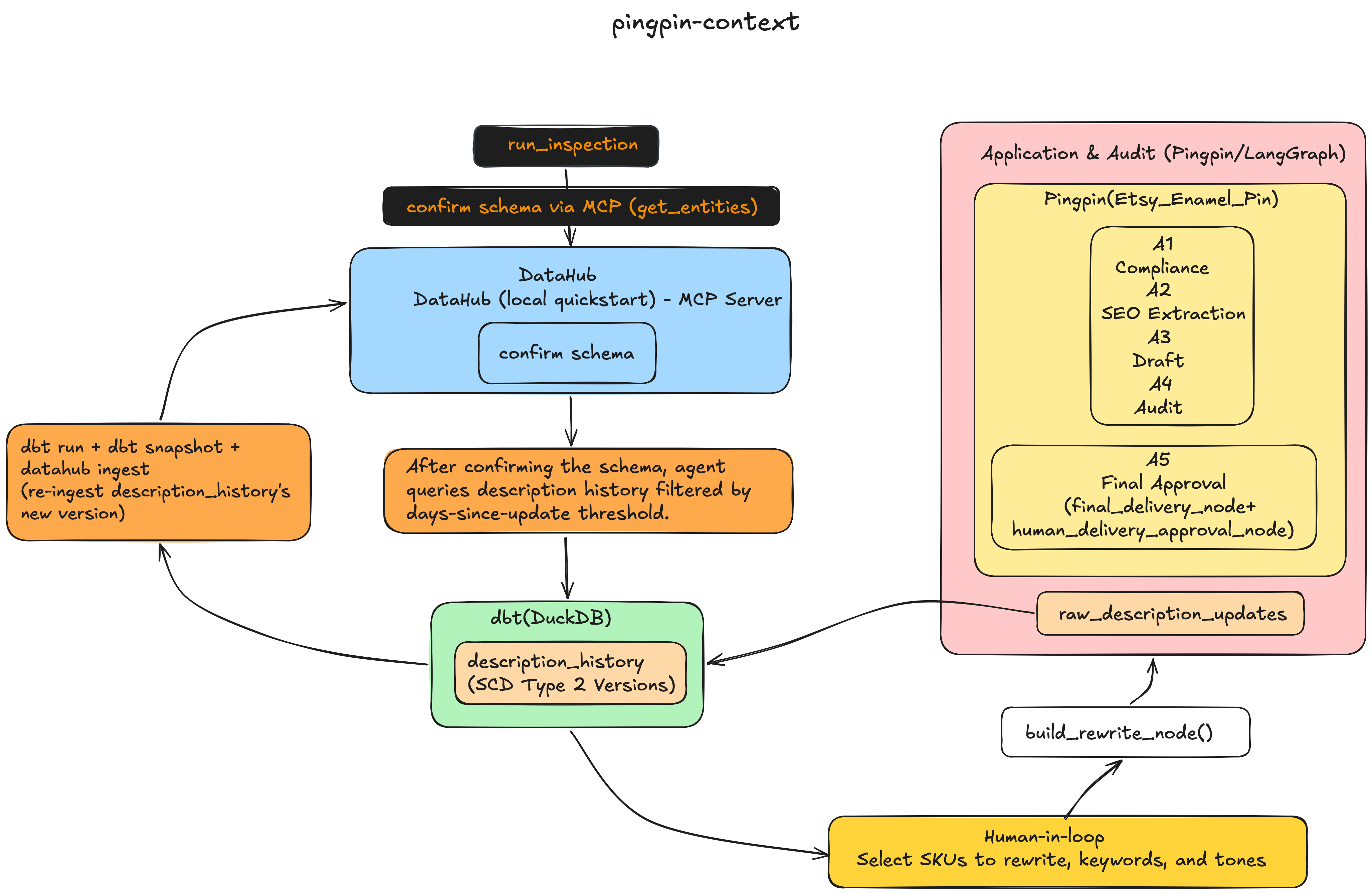 pingpin-context

run_inspection

confirm schema via MCP (get_entities)

DataHub
DataHub (local quickstart) - MCP Server

confirm schema

dbt run + dbt snapshot + datahub ingest (re-ingest description_history's new version)

After confirming the schema, agent queries description history filtered by days-since-update threshold.

dbt(DuckDB)

description_history (SCD Type 2 Versions)

Application & Audit (Pingpin/LangGraph)

Pingpin(Etsy_Enamel_Pin)

A1
Compliance
A2
SEO Extraction
A3
Draft
A4
Audit

A5
Final Approval
(final_delivery_node+ human_delivery_approval_node)

raw_description_updates

build_rewrite_node()

Human-in-loop
Select SKUs to rewrite, keywords, and tones